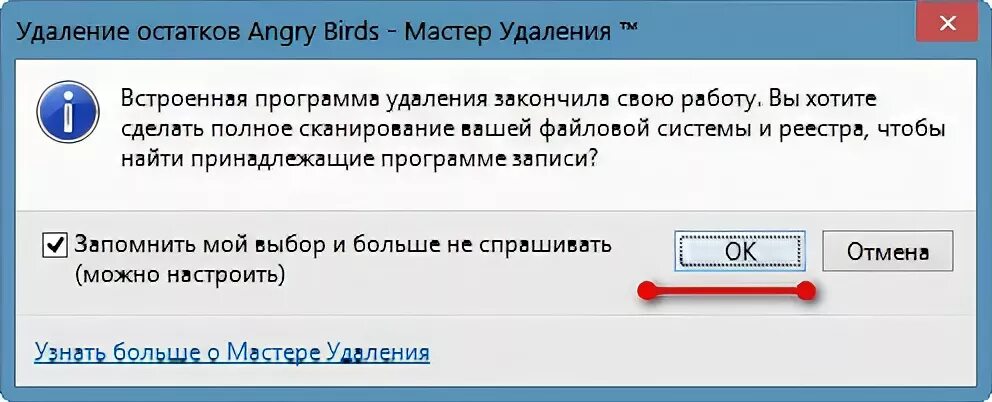 Удаление остатков Angry Birds - Мастер Удаления ™

Встроенная программа удаления закончила свою работу. Вы хотите сделать полное сканирование вашей файловой системы и реестра, чтобы найти принадлежащие программе записи?

Запомнить мой выбор и больше не спрашивать (можно настроить)

OK

Отмена

Узнать больше о Мастере Удаления